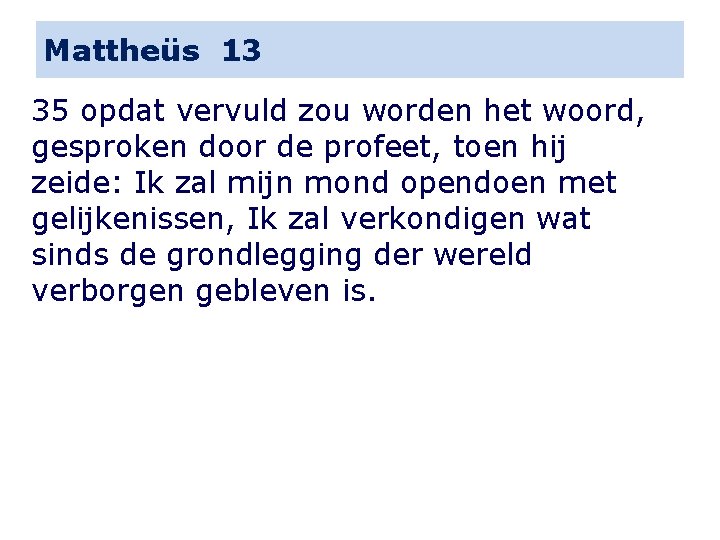 Mattheüs 13

35 opdat vervuld zou worden het woord, gesproken door de profeet, toen hij zeide: Ik zal mijn mond opendoen met gelijkenissen, Ik zal verkondigen wat sinds de grondlegging der wereld verborgen gebleven is.